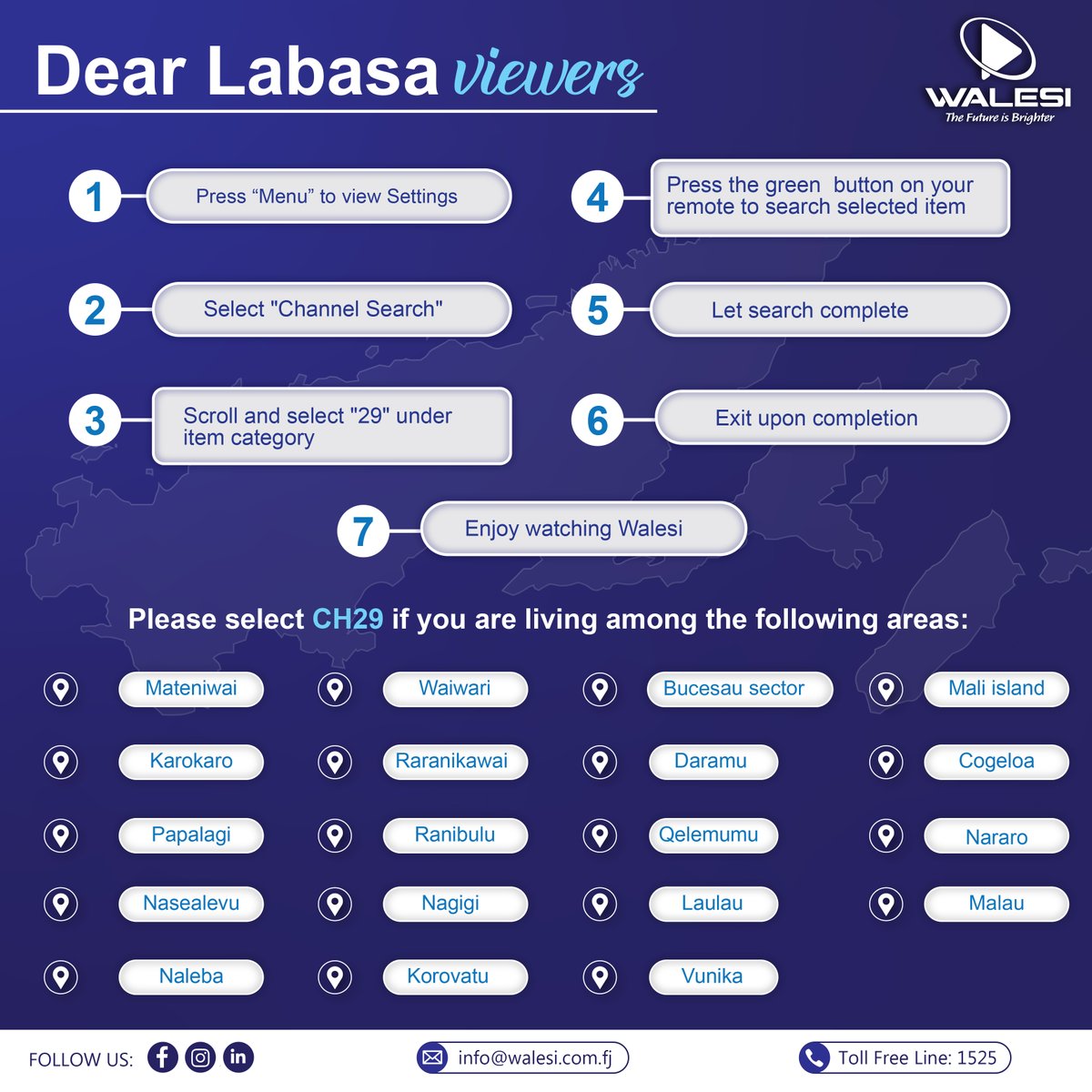 Dear Labasa viewers

WALESI
The Future is Brighter

1 Press “Menu” to view Settings

2 Select "Channel Search"

3 Scroll and select "29" under item category

4 Press the green button on your remote to search selected item

5 Let search complete

6 Exit upon completion

7 Enjoy watching Walesi

Please select CH29 if you are living among the following areas:

Mateniwai
Karokaro
Papalagi
Nasealevu
Naleba

Waiwari
Raranikawai
Ranibulu
Nagigi
Korovatu

Bucesau sector
Daramu
Qelemumu
Laulau
Vunika

Mali island
Cogeloa
Nararo
Malau

FOLLOW US:

info@walesi.com.fj

Toll Free Line: 1525